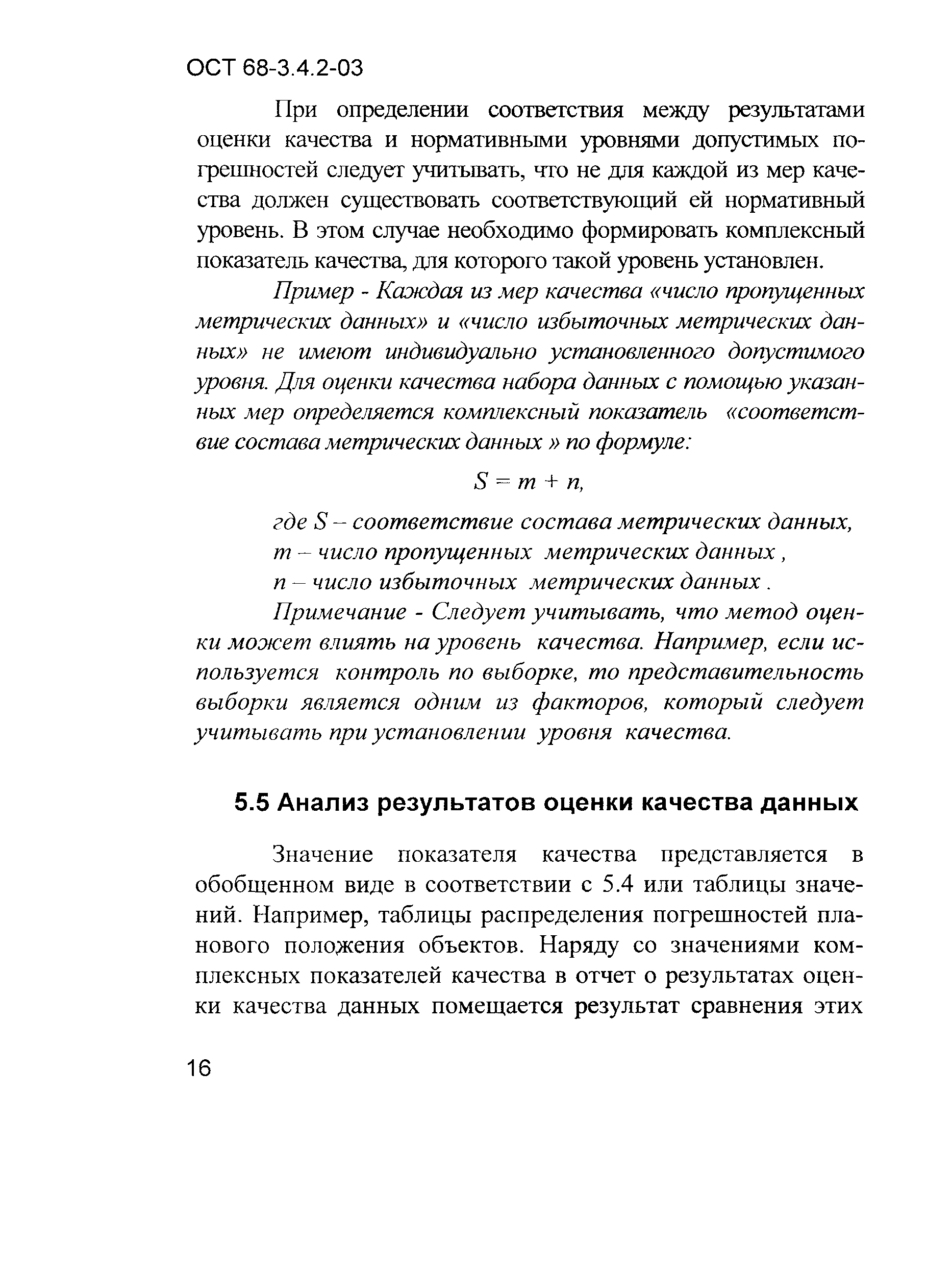 ОСТ 68-3.4.2-03

При определении соответствия между результатами оценки качества и нормативными уровнями допустимых погрешностей следует учитывать, что не для каждой из мер качества должен существовать соответствующий ей нормативный уровень. В этом случае необходимо формировать комплексный показатель качества, для которого такой уровень установлен.

Пример - Каждая из мер качества «число пропущенных метрических данных» и «число избыточных метрических данных» не имеют индивидуально установленного допустимого уровня. Для оценки качества набора данных с помощью указанных мер определяется комплексный показатель «соответствие состава метрических данных » по формуле:

$S = m + n,$

где $S$ – соответствие состава метрических данных,
$m$ – число пропущенных метрических данных ,
$n$ – число избыточных метрических данных .

Примечание - Следует учитывать, что метод оценки может влиять на уровень качества. Например, если используется контроль по выборке, то представительность выборки является одним из факторов, который следует учитывать при установлении уровня качества.

5.5 Анализ результатов оценки качества данных

Значение показателя качества представляется в обобщенном виде в соответствии с 5.4 или таблицы значений. Например, таблицы распределения погрешностей планового положения объектов. Наряду со значениями комплексных показателей качества в отчет о результатах оценки качества данных помещается результат сравнения этих

16